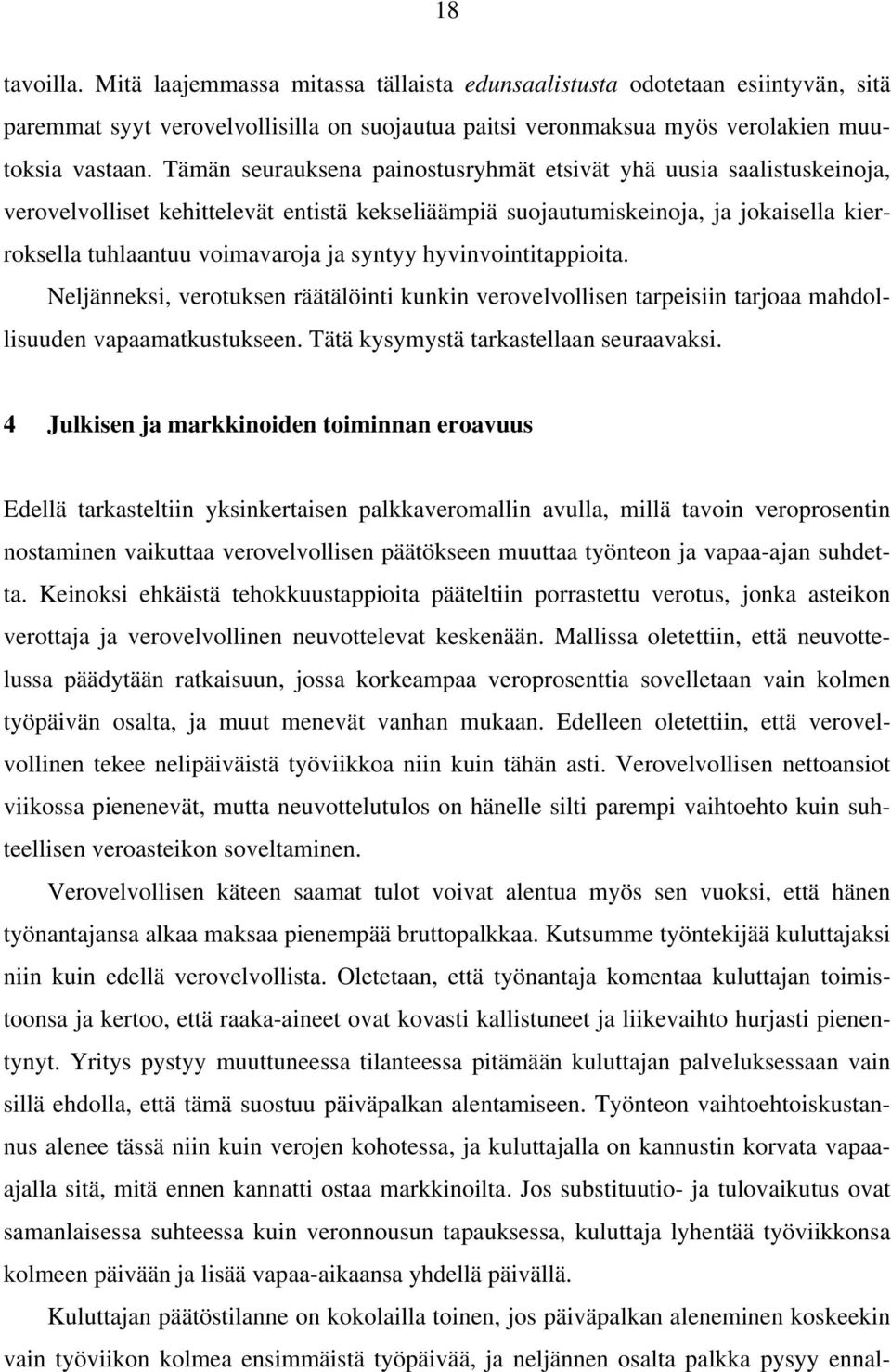 18

tavoilla. Mitä laajemmassa mitassa tällaista edunsaalistusta odotetaan esiintyvän, sitä paremmat syyt verovelvollisilla on suojautua paitsi veronmaksua myös verolakien muutoksia vastaan. Tämän seurauksena painostusryhmät etsivät yhä uusia saalistuskeinoja, verovelvolliset kehittelevät entistä kekseliäämpiä suojautumiskeinoja, ja jokaisella kierroksella tuhlaantuu voimavaroja ja syntyy hyvinvointitappioita.

Neljänneksi, verotuksen räätälöinti kunkin verovelvollisen tarpeisiin tarjoaa mahdollisuuden vapaamatkustukseen. Tätä kysymystä tarkastellaan seuraavaksi.

4 Julkisen ja markkinoiden toiminnan eroavuus

Edellä tarkasteltiin yksinkertaisen palkkaveromallin avulla, millä tavoin veroprosentin nostaminen vaikuttaa verovelvollisen päätökseen muuttaa työnteon ja vapaa-ajan suhdetta. Keinoksi ehkäistä tehokkuustappioita pääteltiin porrastettu verotus, jonka asteikon verottaja ja verovelvollinen neuvottelevat keskenään. Mallissa oletettiin, että neuvottelussa päädytään ratkaisuun, jossa korkeampaa veroprosenttia sovelletaan vain kolmen työpäivän osalta, ja muut menevät vanhan mukaan. Edelleen oletettiin, että verovelvollinen tekee nelipäiväistä työviikkoa niin kuin tähän asti. Verovelvollisen nettoansiot viikossa pienenevät, mutta neuvottelutulos on hänelle silti parempi vaihtoehto kuin suhteellisen veroasteikon soveltaminen.

Verovelvollisen käteen saamat tulot voivat alentua myös sen vuoksi, että hänen työnantajansa alkaa maksaa pienempää bruttopalkkaa. Kutsumme työntekijää kuluttajaksi niin kuin edellä verovelvollista. Oletetaan, että työnantaja komentaa kuluttajan toimistoonsa ja kertoo, että raaka-aineet ovat kovasti kallistuneet ja liikevaihto hurjasti pienentynyt. Yritys pystyy muuttuneessa tilanteessa pitämään kuluttajan palveluksessaan vain sillä ehdolla, että tämä suostuu päiväpalkan alentamiseen. Työnteon vaihtoehtoiskustannus alenee tässä niin kuin verojen kohotessa, ja kuluttajalla on kannustin korvata vapaa-ajalla sitä, mitä ennen kannatti ostaa markkinoilta. Jos substituutio- ja tulovaikutus ovat samanlaisessa suhteessa kuin veronnousun tapauksessa, kuluttaja lyhentää työviikkonsa kolmeen päivään ja lisää vapaa-aikaansa yhdellä päivällä.

Kuluttajan päätöstilanne on kokolailla toinen, jos päiväpalkan aleneminen koskeekin vain työviikon kolmea ensimmäistä työpäivää, ja neljännen osalta palkka pysyy ennal-